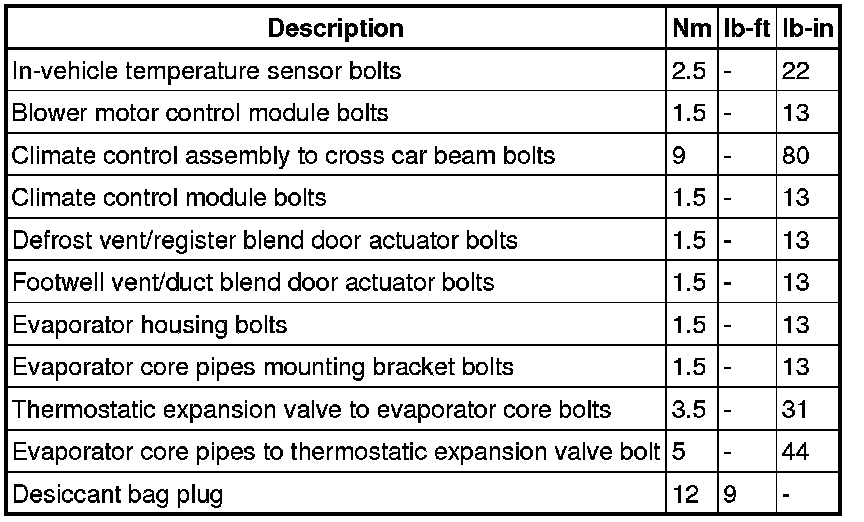 | Description | Nm | lb-ft | lb-in |
|---|---|---|---|
| In-vehicle temperature sensor bolts | 2.5 | - | 22 |
| Blower motor control module bolts | 1.5 | - | 13 |
| Climate control assembly to cross car beam bolts | 9 | - | 80 |
| Climate control module bolts | 1.5 | - | 13 |
| Defrost vent/register blend door actuator bolts | 1.5 | - | 13 |
| Footwell vent/duct blend door actuator bolts | 1.5 | - | 13 |
| Evaporator housing bolts | 1.5 | - | 13 |
| Evaporator core pipes mounting bracket bolts | 1.5 | - | 13 |
| Thermostatic expansion valve to evaporator core bolts | 3.5 | - | 31 |
| Evaporator core pipes to thermostatic expansion valve bolt | 5 | - | 44 |
| Desiccant bag plug | 12 | 9 | - |